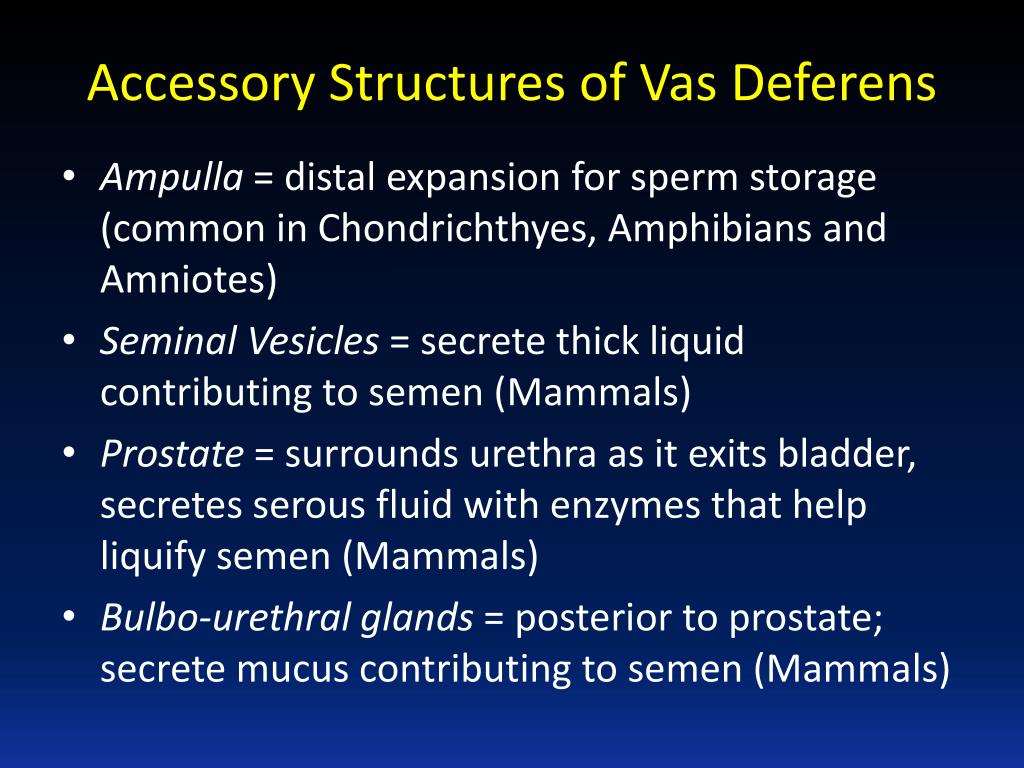 Accessory Structures of Vas Deferens

• Ampulla = distal expansion for sperm storage (common in Chondrichthyes, Amphibians and Amniotes)
• Seminal Vesicles = secrete thick liquid contributing to semen (Mammals)
• Prostate = surrounds urethra as it exits bladder, secretes serous fluid with enzymes that help liquify semen (Mammals)
• Bulbo-urethral glands = posterior to prostate; secrete mucus contributing to semen (Mammals)